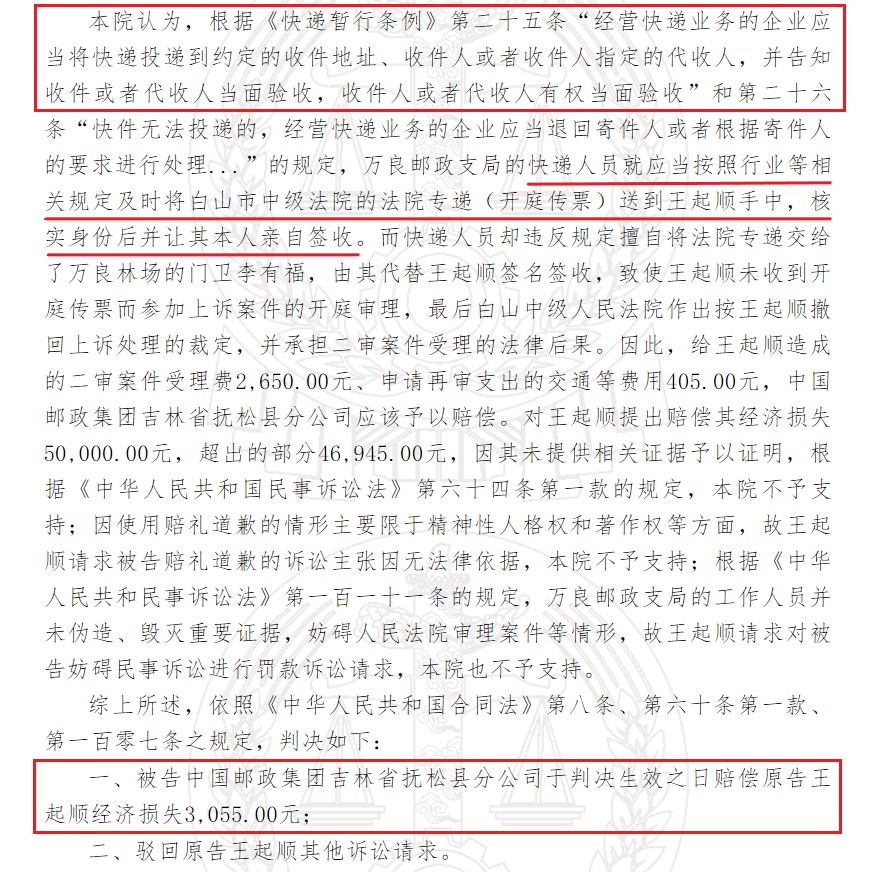 本院认为，根据《快递暂行条例》第二十五条“经营快递业务的企业应当将快递投递到约定的收件地址、收件人或者收件人指定的代收人，并告知收件或者代收人当面验收，收件人或者代收人有权当面验收”和第二十六条“快件无法投递的，经营快递业务的企业应当退回寄件人或者根据寄件人的要求进行处理...”的规定，万良邮政支局的快递人员就应当按照行业等相关规定及时将白山市中级法院的法院专递（开庭传票）送到王起顺手中，核实身份后并让其本人亲自签收。而快递人员却违反规定擅自将法院专递交给了万良林场的门卫李有福，由其代替王起顺签名签收，致使王起顺未收到开庭传票而参加上诉案件的开庭审理，最后白山中级人民法院作出按王起顺撤回上诉处理的裁定，并承担二审案件受理的法律后果。因此，给王起顺造成的二审案件受理费2,650.00元、申请再审支出的交通等费用405.00元，中国邮政集团吉林省抚松县分公司应该予以赔偿。对王起顺提出赔偿其经济损失50,000.00元，超出的部分46,945.00元，因其未提供相关证据予以证明，根据《中华人民共和国民事诉讼法》第六十四条第一款的规定，本院不予支持；因使用赔礼道歉的情形主要限于精神性人格权和著作权等方面，故王起顺请求被告赔礼道歉的诉讼主张因无法律依据，本院不予支持；根据《中华人民共和民事诉讼法》第一百一十一条的规定，万良邮政支局的工作人员并未伪造、毁灭重要证据，妨碍人民法院审理案件等情形，故王起顺请求对被告妨碍民事诉讼进行罚款诉讼请求，本院也不予支持。

综上所述，依照《中华人民共和国合同法》第八条、第六十条第一款、第一百零七条之规定，判决如下：

一、被告中国邮政集团吉林省抚松县分公司于判决生效之日赔偿原告王起顺经济损失3,055.00元；

二、驳回原告王起顺其他诉讼请求。